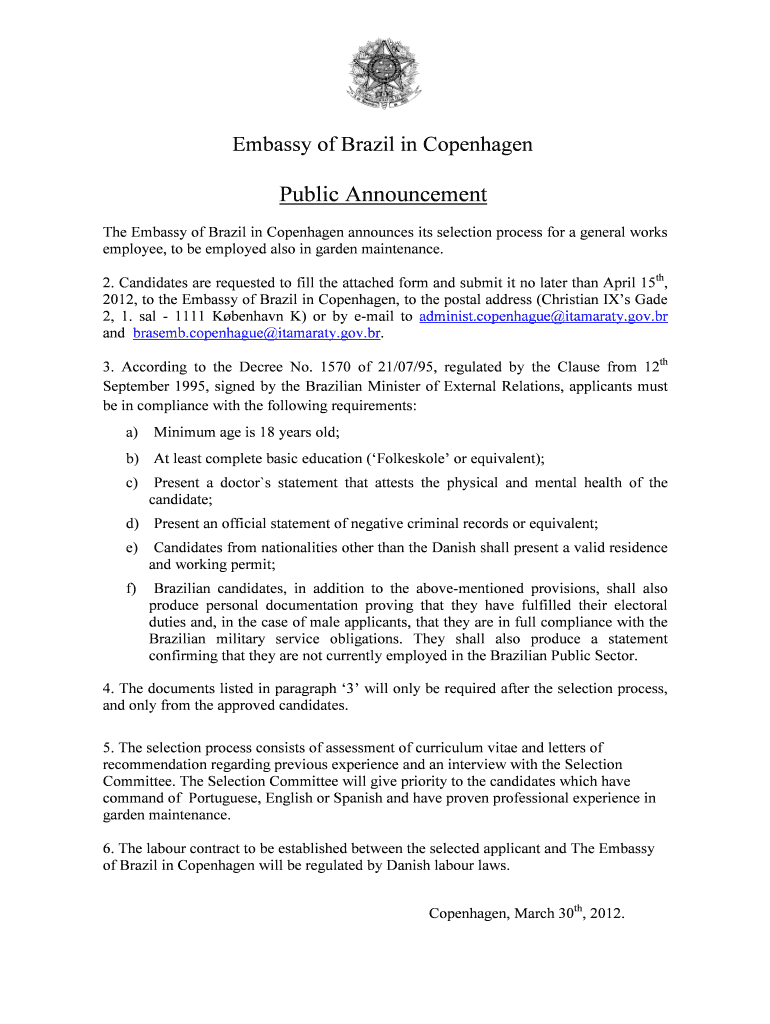 Embassy of Brazil in Copenhagen

Public Announcement

The Embassy of Brazil in Copenhagen announces its selection process for a general works employee, to be employed also in garden maintenance.

2. Candidates are requested to fill the attached form and submit it no later than April 15$^{th}$, 2012, to the Embassy of Brazil in Copenhagen, to the postal address (Christian IX's Gade 2, 1. sal - 1111 København K) or by e-mail to administ.copenhague@itamaraty.gov.br and brasemb.copenhague@itamaraty.gov.br.

3. According to the Decree No. 1570 of 21/07/95, regulated by the Clause from 12$^{th}$ September 1995, signed by the Brazilian Minister of External Relations, applicants must be in compliance with the following requirements:

a) Minimum age is 18 years old;

b) At least complete basic education ('Folkeskole' or equivalent);

c) Present a doctor`s statement that attests the physical and mental health of the candidate;

d) Present an official statement of negative criminal records or equivalent;

e) Candidates from nationalities other than the Danish shall present a valid residence and working permit;

f) Brazilian candidates, in addition to the above-mentioned provisions, shall also produce personal documentation proving that they have fulfilled their electoral duties and, in the case of male applicants, that they are in full compliance with the Brazilian military service obligations. They shall also produce a statement confirming that they are not currently employed in the Brazilian Public Sector.

4. The documents listed in paragraph '3' will only be required after the selection process, and only from the approved candidates.

5. The selection process consists of assessment of curriculum vitae and letters of recommendation regarding previous experience and an interview with the Selection Committee. The Selection Committee will give priority to the candidates which have command of Portuguese, English or Spanish and have proven professional experience in garden maintenance.

6. The labour contract to be established between the selected applicant and The Embassy of Brazil in Copenhagen will be regulated by Danish labour laws.

Copenhagen, March 30$^{th}$, 2012.